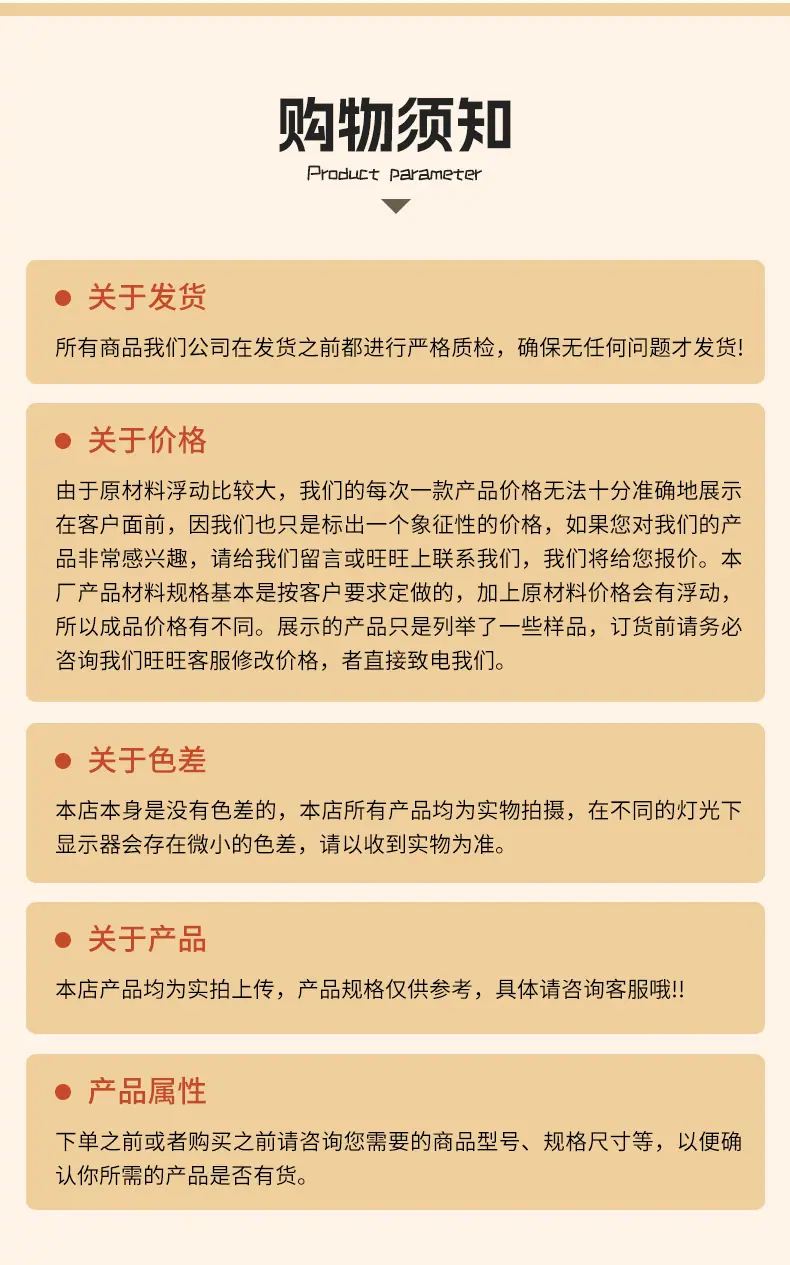 购物须知
Product parameter

关于发货

所有商品我们公司在发货之前都进行严格质检，确保无任何问题才发货!

关于价格

由于原材料浮动比较大，我们的每次一款产品价格无法十分准确地展示在客户面前，因我们也只是标出一个象征性的价格，如果您对我们的产品非常感兴趣，请给我们留言或旺旺上联系我们，我们将给您报价。本厂产品材料规格基本是按客户要求定做的，加上原材料价格会有浮动，所以成品价格有不同。展示的产品只是列举了一些样品，订货前请务必咨询我们旺旺客服修改价格，者直接致电我们。

关于色差

本店本身是没有色差的，本店所有产品均为实物拍摄，在不同的灯光下显示器会存在微小的色差，请以收到实物为准。

关于产品

本店产品均为实拍上传，产品规格仅供参考，具体请咨询客服哦!!

产品属性

下单之前或者购买之前请咨询您需要的商品型号、规格尺寸等，以便确认你所需的产品是否有货。